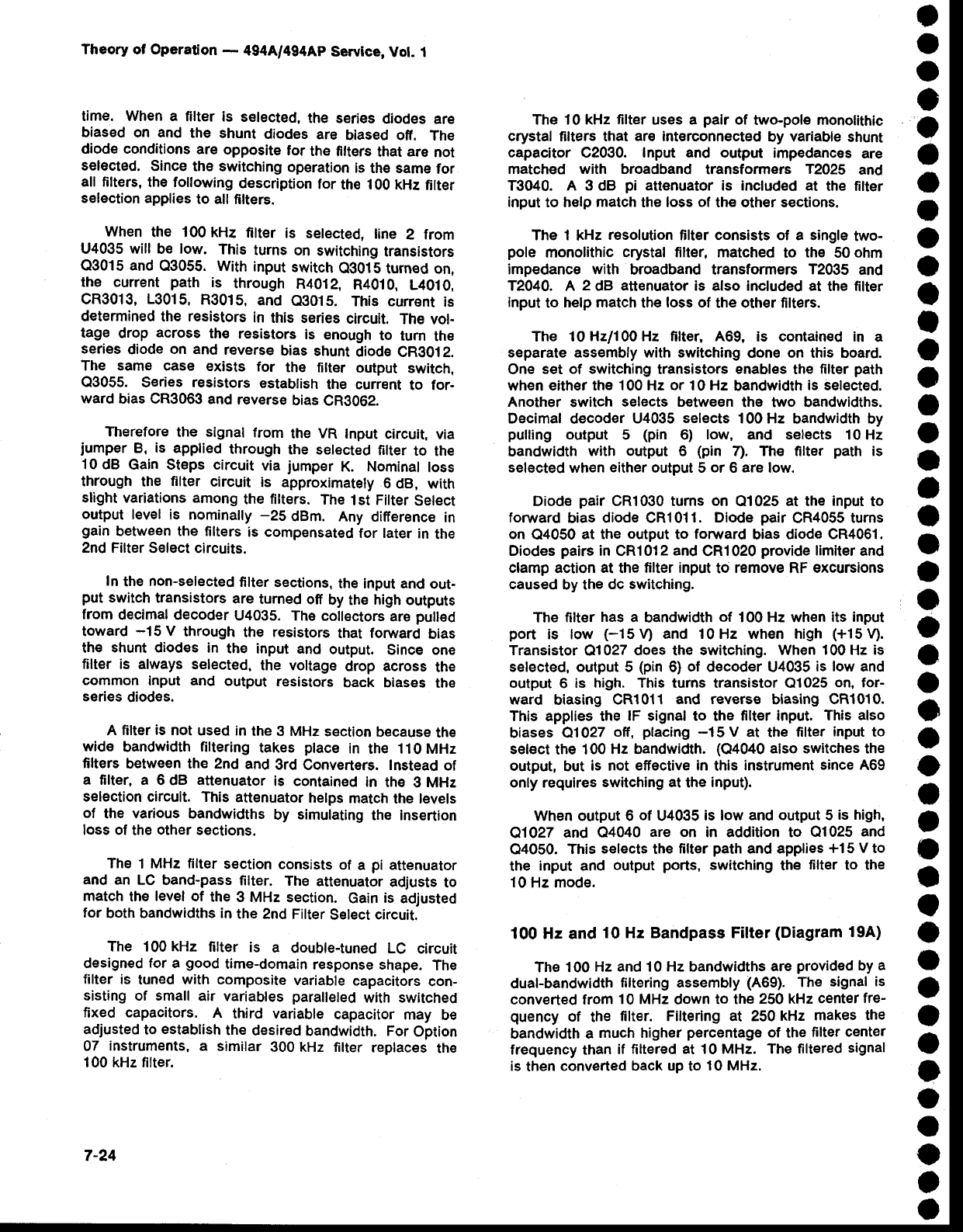 Theory of Operation — 494A/494AP Service, Vol. 1

time. When a filter is selected, the series diodes are biased on and the shunt diodes are biased off. The diode conditions are opposite for the filters that are not selected. Since the switching operation is the same for all filters, the following description for the 100 kHz filter selection applies to all filters.

When the 100 kHz filter is selected, line 2 from U4035 will be low. This turns on switching transistors Q3015 and Q3055. With input switch Q3015 turned on, the current path is through R4012, R4010, L4010, CR3013, L3015, R3015, and Q3015. This current is determined the resistors in this series circuit. The voltage drop across the resistors is enough to turn the series diode on and reverse bias shunt diode CR3012. The same case exists for the filter output switch, Q3055. Series resistors establish the current to forward bias CR3063 and reverse bias CR3062.

Therefore the signal from the VR Input circuit, via jumper B, is applied through the selected filter to the 10 dB Gain Steps circuit via jumper K. Nominal loss through the filter circuit is approximately 6 dB, with slight variations among the filters. The 1st Filter Select output level is nominally −25 dBm. Any difference in gain between the filters is compensated for later in the 2nd Filter Select circuits.

In the non-selected filter sections, the input and output switch transistors are turned off by the high outputs from decimal decoder U4035. The collectors are pulled toward −15 V through the resistors that forward bias the shunt diodes in the input and output. Since one filter is always selected, the voltage drop across the common input and output resistors back biases the series diodes.

A filter is not used in the 3 MHz section because the wide bandwidth filtering takes place in the 110 MHz filters between the 2nd and 3rd Converters. Instead of a filter, a 6 dB attenuator is contained in the 3 MHz selection circuit. This attenuator helps match the levels of the various bandwidths by simulating the insertion loss of the other sections.

The 1 MHz filter section consists of a pi attenuator and an LC band-pass filter. The attenuator adjusts to match the level of the 3 MHz section. Gain is adjusted for both bandwidths in the 2nd Filter Select circuit.

The 100 kHz filter is a double-tuned LC circuit designed for a good time-domain response shape. The filter is tuned with composite variable capacitors consisting of small air variables paralleled with switched fixed capacitors. A third variable capacitor may be adjusted to establish the desired bandwidth. For Option 07 instruments, a similar 300 kHz filter replaces the 100 kHz filter.

The 10 kHz filter uses a pair of two-pole monolithic crystal filters that are interconnected by variable shunt capacitor C2030. Input and output impedances are matched with broadband transformers T2025 and T3040. A 3 dB pi attenuator is included at the filter input to help match the loss of the other sections.

The 1 kHz resolution filter consists of a single two-pole monolithic crystal filter, matched to the 50 ohm impedance with broadband transformers T2035 and T2040. A 2 dB attenuator is also included at the filter input to help match the loss of the other filters.

The 10 Hz/100 Hz filter, A69, is contained in a separate assembly with switching done on this board. One set of switching transistors enables the filter path when either the 100 Hz or 10 Hz bandwidth is selected. Another switch selects between the two bandwidths. Decimal decoder U4035 selects 100 Hz bandwidth by pulling output 5 (pin 6) low, and selects 10 Hz bandwidth with output 6 (pin 7). The filter path is selected when either output 5 or 6 are low.

Diode pair CR1030 turns on Q1025 at the input to forward bias diode CR1011. Diode pair CR4055 turns on Q4050 at the output to forward bias diode CR4061. Diodes pairs in CR1012 and CR1020 provide limiter and clamp action at the filter input to remove RF excursions caused by the dc switching.

The filter has a bandwidth of 100 Hz when its input port is low (−15 V) and 10 Hz when high (+15 V). Transistor Q1027 does the switching. When 100 Hz is selected, output 5 (pin 6) of decoder U4035 is low and output 6 is high. This turns transistor Q1025 on, forward biasing CR1011 and reverse biasing CR1010. This applies the IF signal to the filter input. This also biases Q1027 off, placing −15 V at the filter input to select the 100 Hz bandwidth. (Q4040 also switches the output, but is not effective in this instrument since A69 only requires switching at the input).

When output 6 of U4035 is low and output 5 is high, Q1027 and Q4040 are on in addition to Q1025 and Q4050. This selects the filter path and applies +15 V to the input and output ports, switching the filter to the 10 Hz mode.

100 Hz and 10 Hz Bandpass Filter (Diagram 19A)

The 100 Hz and 10 Hz bandwidths are provided by a dual-bandwidth filtering assembly (A69). The signal is converted from 10 MHz down to the 250 kHz center frequency of the filter. Filtering at 250 kHz makes the bandwidth a much higher percentage of the filter center frequency than if filtered at 10 MHz. The filtered signal is then converted back up to 10 MHz.

7-24